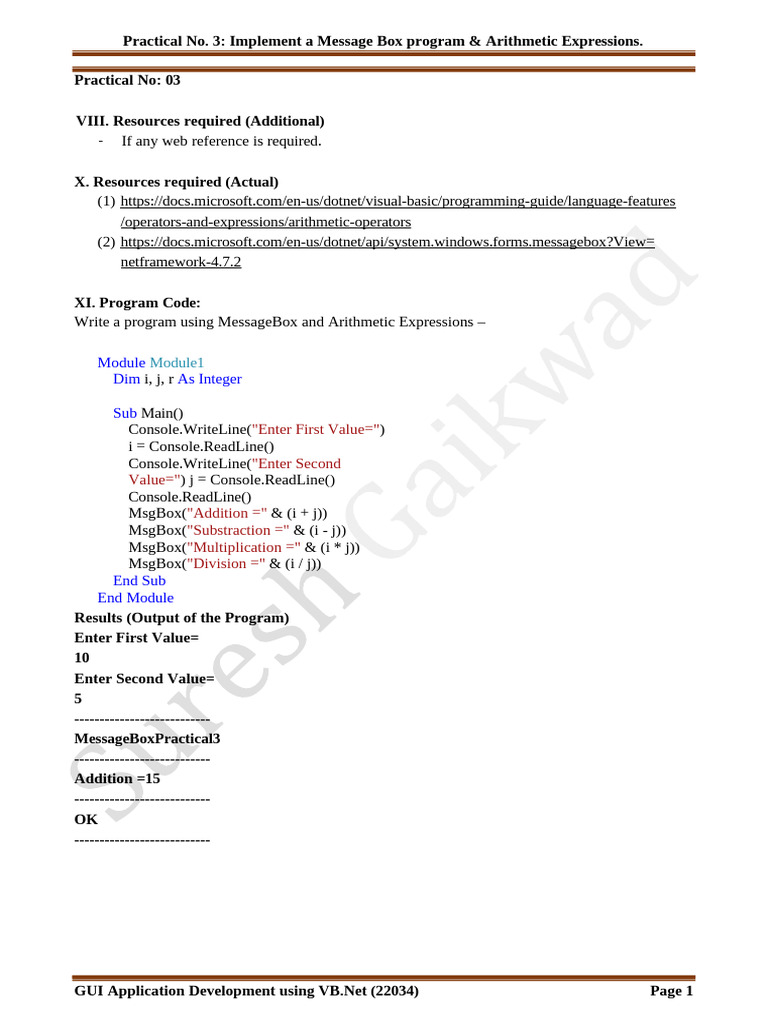 Practical No. 3: Implement a Message Box program & Arithmetic Expressions.

Practical No: 03

VIII. Resources required (Additional)
- If any web reference is required.

X. Resources required (Actual)
(1) https://docs.microsoft.com/en-us/dotnet/visual-basic/programming-guide/language-features/operators-and-expressions/arithmetic-operators
(2) https://docs.microsoft.com/en-us/dotnet/api/system.windows.forms.messagebox?View=netframework-4.7.2

XI. Program Code:
Write a program using MessageBox and Arithmetic Expressions –

Module Module1
Dim i, j, r As Integer

Sub Main()
Console.WriteLine("Enter First Value=")
i = Console.ReadLine()
Console.WriteLine("Enter Second Value=") j = Console.ReadLine()
Console.ReadLine()
MsgBox("Addition =" & (i + j))
MsgBox("Substraction =" & (i - j))
MsgBox("Multiplication =" & (i * j))
MsgBox("Division =" & (i / j))
End Sub
End Module
Results (Output of the Program)
Enter First Value=
10
Enter Second Value=
5
---------------------------
MessageBoxPractical3
---------------------------
Addition =15
---------------------------
OK
---------------------------

Suresh Gaikwad

GUI Application Development using VB.Net (22034)
Page 1